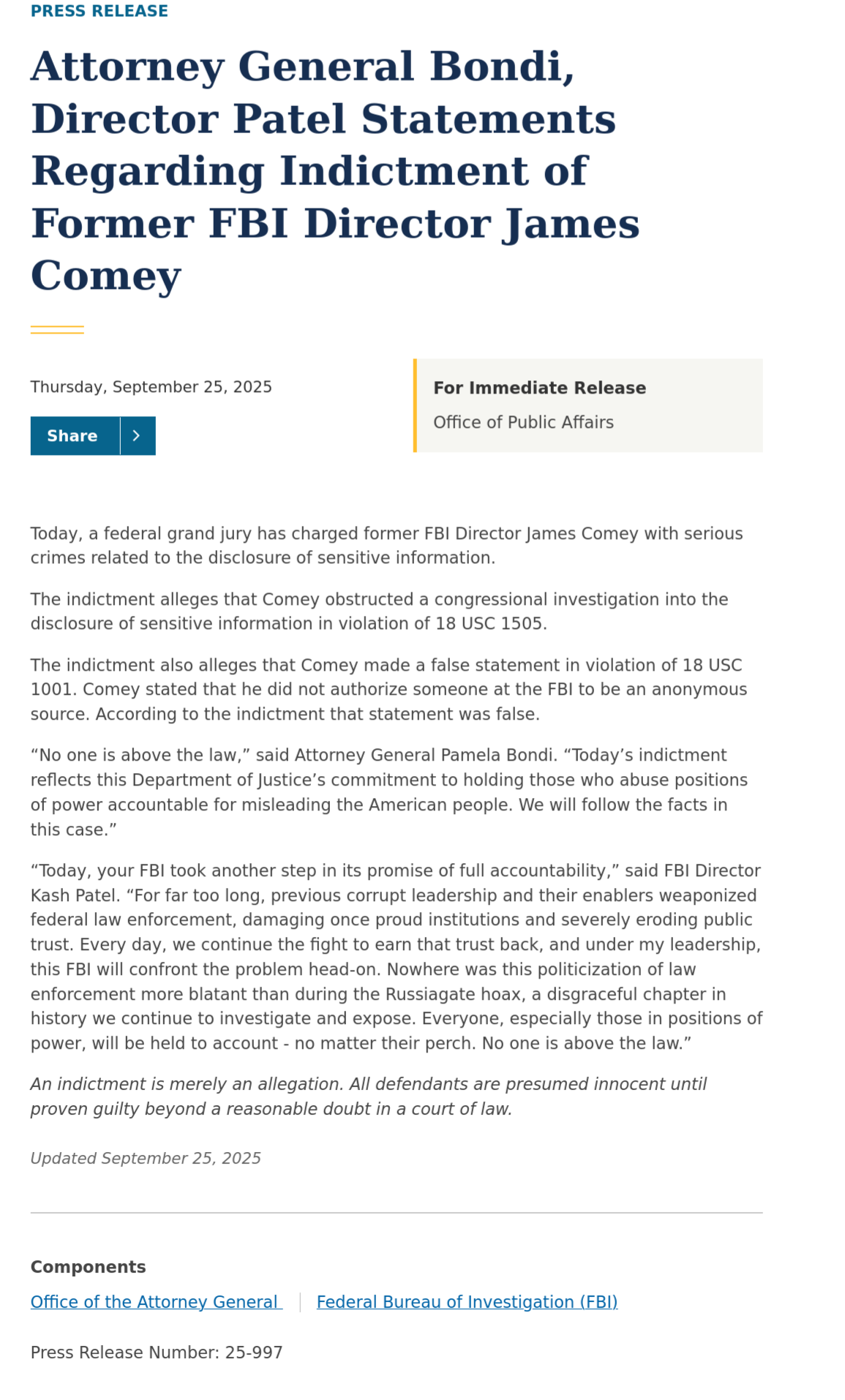 PRESS RELEASE

Attorney General Bondi, Director Patel Statements Regarding Indictment of Former FBI Director James Comey

Thursday, September 25, 2025

Share

For Immediate Release

Office of Public Affairs

Today, a federal grand jury has charged former FBI Director James Comey with serious crimes related to the disclosure of sensitive information.

The indictment alleges that Comey obstructed a congressional investigation into the disclosure of sensitive information in violation of 18 USC 1505.

The indictment also alleges that Comey made a false statement in violation of 18 USC 1001. Comey stated that he did not authorize someone at the FBI to be an anonymous source. According to the indictment that statement was false.

“No one is above the law,” said Attorney General Pamela Bondi. “Today’s indictment reflects this Department of Justice’s commitment to holding those who abuse positions of power accountable for misleading the American people. We will follow the facts in this case.”

“Today, your FBI took another step in its promise of full accountability,” said FBI Director Kash Patel. “For far too long, previous corrupt leadership and their enablers weaponized federal law enforcement, damaging once proud institutions and severely eroding public trust. Every day, we continue the fight to earn that trust back, and under my leadership, this FBI will confront the problem head-on. Nowhere was this politicization of law enforcement more blatant than during the Russiagate hoax, a disgraceful chapter in history we continue to investigate and expose. Everyone, especially those in positions of power, will be held to account - no matter their perch. No one is above the law.”

An indictment is merely an allegation. All defendants are presumed innocent until proven guilty beyond a reasonable doubt in a court of law.

Updated September 25, 2025

Components

Office of the Attorney General

Federal Bureau of Investigation (FBI)

Press Release Number: 25-997